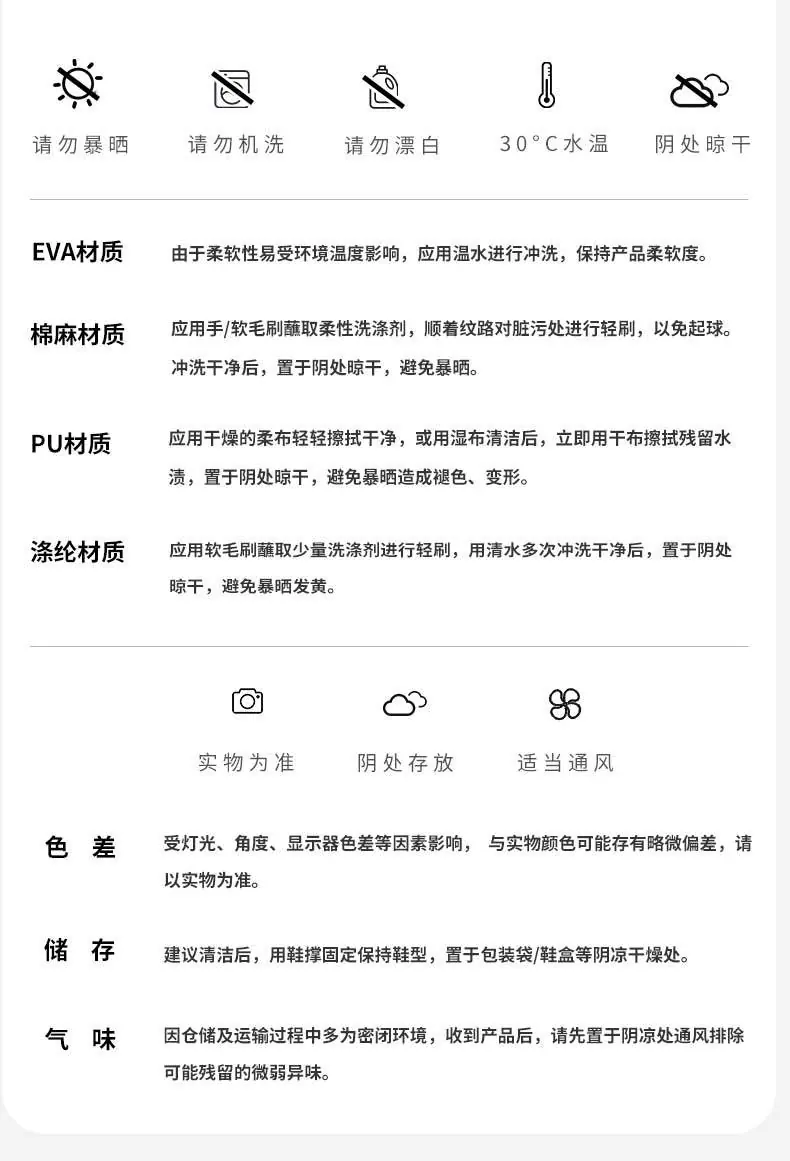 请勿暴晒　　请勿机洗　　请勿漂白　　30°C水温　　阴处晾干

EVA材质　由于柔软性易受环境温度影响，应用温水进行冲洗，保持产品柔软度。

棉麻材质　应用手/软毛刷蘸取柔性洗涤剂，顺着纹路对脏污处进行轻刷，以免起球。冲洗干净后，置于阴处晾干，避免暴晒。

PU材质　应用干燥的柔布轻轻擦拭干净，或用湿布清洁后，立即用干布擦拭残留水渍，置于阴处晾干，避免暴晒造成褪色、变形。

涤纶材质　应用软毛刷蘸取少量洗涤剂进行轻刷，用清水多次冲洗干净后，置于阴处晾干，避免暴晒发黄。

实物为准　　阴处存放　　适当通风

色　差　受灯光、角度、显示器色差等因素影响， 与实物颜色可能存有略微偏差，请以实物为准。

储　存　建议清洁后，用鞋撑固定保持鞋型，置于包装袋/鞋盒等阴凉干燥处。

气　味　因仓储及运输过程中多为密闭环境，收到产品后，请先置于阴凉处通风排除可能残留的微弱异味。